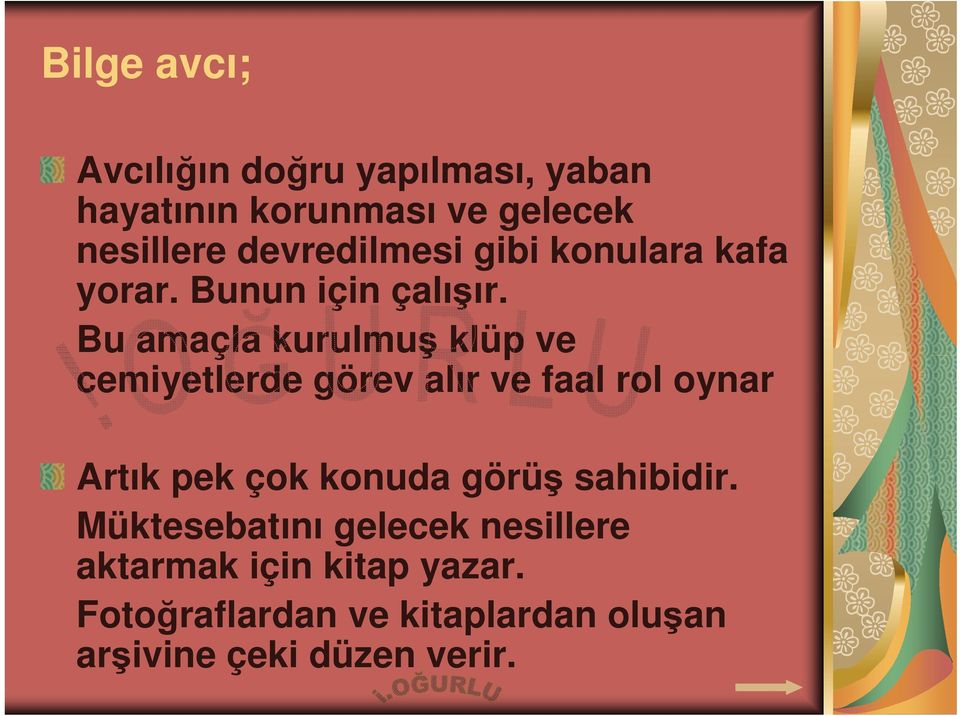 Bilge avcı;

Avcılığın doğru yapılması, yaban hayatının korunması ve gelecek nesillere devredilmesi gibi konulara kafa yorar. Bunun için çalışır.

Bu amaçla kurulmuş klüp ve cemiyetlerde görev alır ve faal rol oynar

Artık pek çok konuda görüş sahibidir.

Müktesebatını gelecek nesillere aktarmak için kitap yazar.

Fotoğraflardan ve kitaplardan oluşan arşivine çeki düzen verir.

İ.OĞURLU

İ.OĞURLU